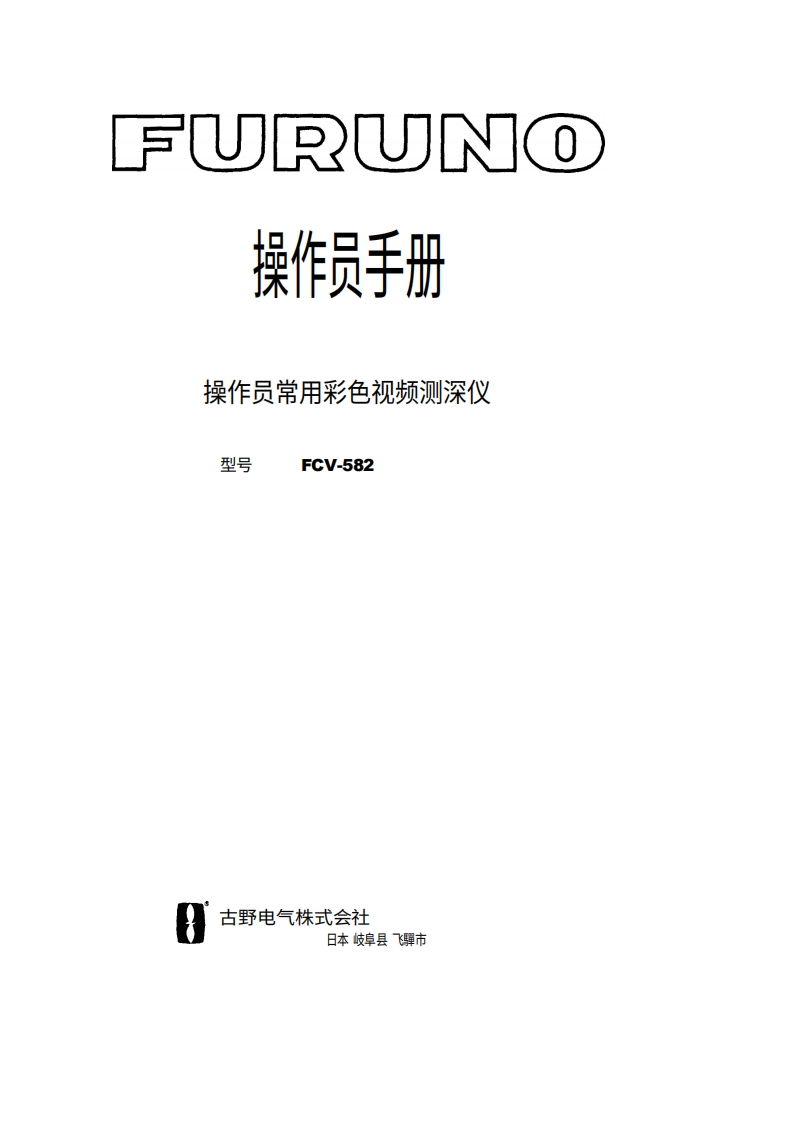 FURUNO

操作员手册

操作员常用彩色视频测深仪

型号 FCV-582

古野电气株式会社

日本 岐阜县 飞驒市